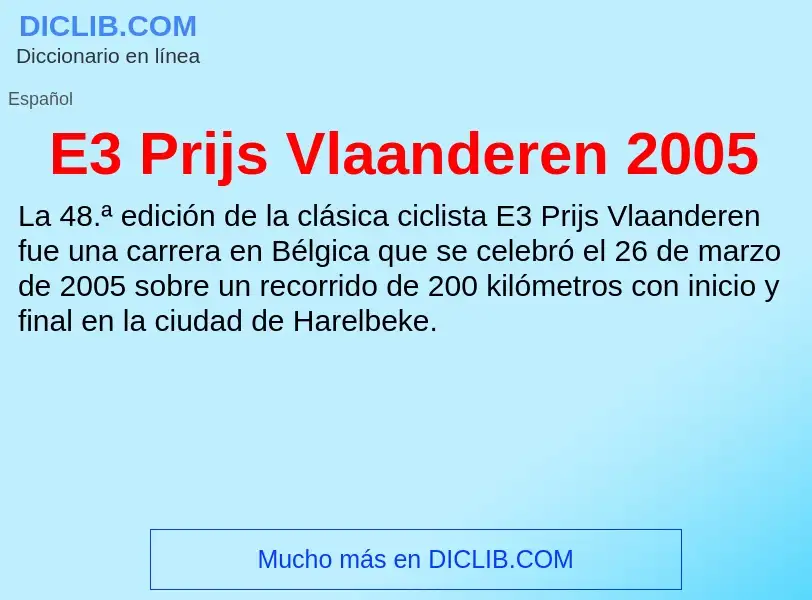 DICLIB.COM
Diccionario en línea

Español

E3 Prijs Vlaanderen 2005

La 48.ª edición de la clásica ciclista E3 Prijs Vlaanderen fue una carrera en Bélgica que se celebró el 26 de marzo de 2005 sobre un recorrido de 200 kilómetros con inicio y final en la ciudad de Harelbeke.

Mucho más en DICLIB.COM